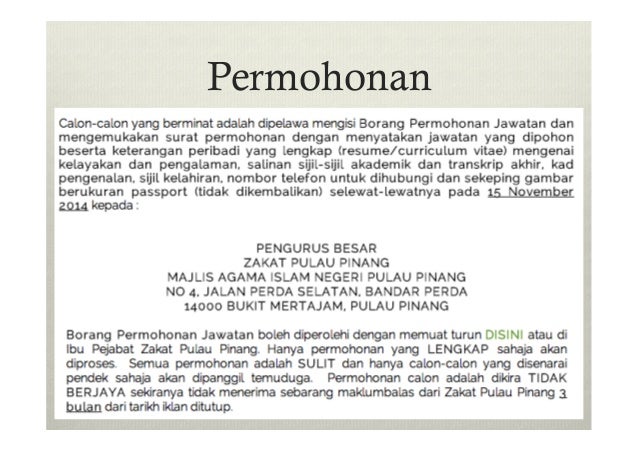 Permohonan

Calon-calon yang berminat adalah dipelawa mengisi Borang Permohonan Jawatan dan mengemukakan surat permohonan dengan menyatakan jawatan yang dipohon beserta keterangan peribadi yang lengkap (resume/curriculum vitae) mengenai kelayakan dan pengalaman, salinan sijil-sijil akademik dan transkrip akhir, kad pengenalan, sijil kelahiran, nombor telefon untuk dihubungi dan sekeping gambar berukuran passport (tidak dikembalikan) selewat-lewatnya pada 15 November 2014 kepada :

PENGURUS BESAR
ZAKAT PULAU PINANG
MAJLIS AGAMA ISLAM NEGERI PULAU PINANG
NO 4, JALAN PERDA SELATAN, BANDAR PERDA
14000 BUKIT MERTAJAM, PULAU PINANG

Borang Permohonan Jawatan boleh diperolehi dengan memuat turun DISINI atau di Ibu Pejabat Zakat Pulau Pinang. Hanya permohonan yang LENGKAP sahaja akan diproses. Semua permohonan adalah SULIT dan hanya calon-calon yang disenarai pendek sahaja akan dipanggil temuduga. Permohonan calon adalah dikira TIDAK BERJAYA sekiranya tidak menerima sebarang maklumbalas dari Zakat Pulau Pinang 3 bulan dari tarikh iklan ditutup.